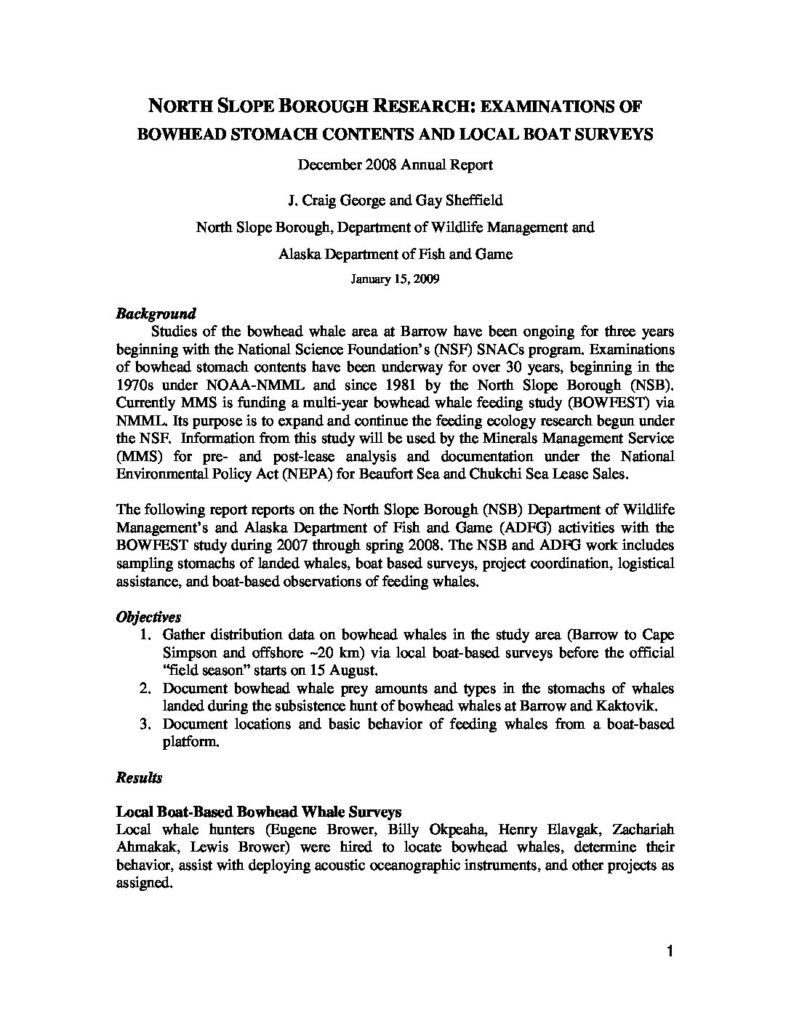 NORTH SLOPE BOROUGH RESEARCH: EXAMINATIONS OF BOWHEAD STOMACH CONTENTS AND LOCAL BOAT SURVEYS

December 2008 Annual Report

J. Craig George and Gay Sheffield

North Slope Borough, Department of Wildlife Management and

Alaska Department of Fish and Game

January 15, 2009

Background

Studies of the bowhead whale area at Barrow have been ongoing for three years beginning with the National Science Foundation's (NSF) SNACs program. Examinations of bowhead stomach contents have been underway for over 30 years, beginning in the 1970s under NOAA-NMML and since 1981 by the North Slope Borough (NSB). Currently MMS is funding a multi-year bowhead whale feeding study (BOWFEST) via NMML. Its purpose is to expand and continue the feeding ecology research begun under the NSF. Information from this study will be used by the Minerals Management Service (MMS) for pre- and post-lease analysis and documentation under the National Environmental Policy Act (NEPA) for Beaufort Sea and Chukchi Sea Lease Sales.

The following report reports on the North Slope Borough (NSB) Department of Wildlife Management's and Alaska Department of Fish and Game (ADFG) activities with the BOWFEST study during 2007 through spring 2008. The NSB and ADFG work includes sampling stomachs of landed whales, boat based surveys, project coordination, logistical assistance, and boat-based observations of feeding whales.

Objectives

1. Gather distribution data on bowhead whales in the study area (Barrow to Cape Simpson and offshore ~20 km) via local boat-based surveys before the official "field season" starts on 15 August.
2. Document bowhead whale prey amounts and types in the stomachs of whales landed during the subsistence hunt of bowhead whales at Barrow and Kaktovik.
3. Document locations and basic behavior of feeding whales from a boat-based platform.

Results

Local Boat-Based Bowhead Whale Surveys
Local whale hunters (Eugene Brower, Billy Okpeaha, Henry Elavgak, Zachariah Ahmakak, Lewis Brower) were hired to locate bowhead whales, determine their behavior, assist with deploying acoustic oceanographic instruments, and other projects as assigned.

1